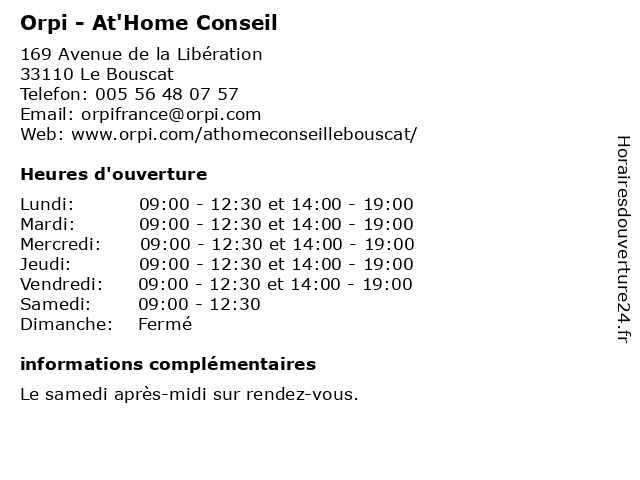 Orpi - At'Home Conseil

169 Avenue de la Libération
33110 Le Bouscat
Telefon: 005 56 48 07 57
Email: orpifrance@orpi.com
Web: www.orpi.com/athomeconseillebouscat/

Heures d'ouverture

| | |
|---|---|
| Lundi: | 09:00 - 12:30 et 14:00 - 19:00 |
| Mardi: | 09:00 - 12:30 et 14:00 - 19:00 |
| Mercredi: | 09:00 - 12:30 et 14:00 - 19:00 |
| Jeudi: | 09:00 - 12:30 et 14:00 - 19:00 |
| Vendredi: | 09:00 - 12:30 et 14:00 - 19:00 |
| Samedi: | 09:00 - 12:30 |
| Dimanche: | Fermé |

informations complémentaires

Le samedi après-midi sur rendez-vous.

Horairesdouverture24.fr